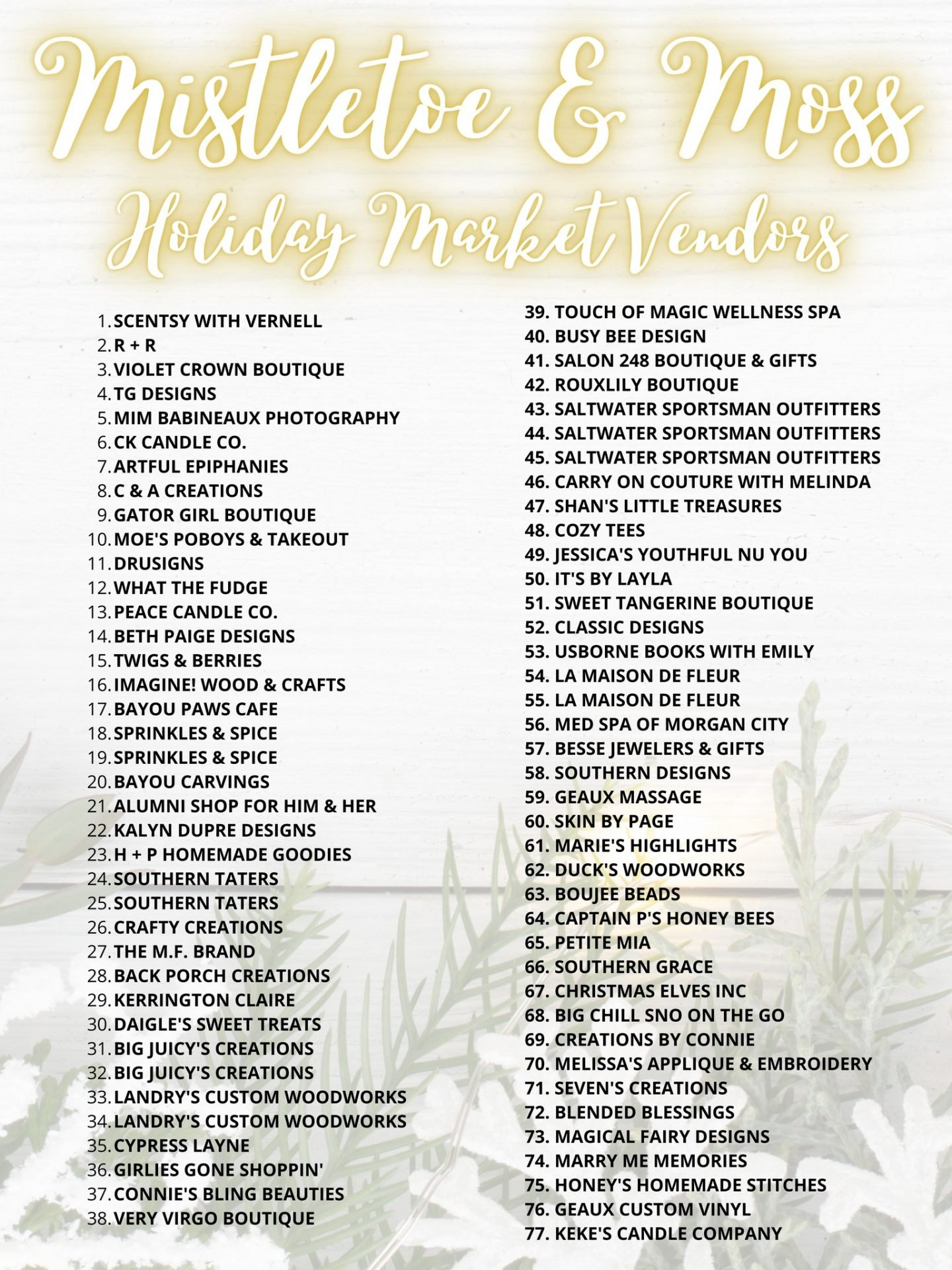 Mistletoe & Moss
Holiday Market Vendors

1. SCENTSY WITH VERNELL
2. R + R
3. VIOLET CROWN BOUTIQUE
4. TG DESIGNS
5. MIM BABINEAUX PHOTOGRAPHY
6. CK CANDLE CO.
7. ARTFUL EPIPHANIES
8. C & A CREATIONS
9. GATOR GIRL BOUTIQUE
10. MOE'S POBOYS & TAKEOUT
11. DRUSIGNS
12. WHAT THE FUDGE
13. PEACE CANDLE CO.
14. BETH PAIGE DESIGNS
15. TWIGS & BERRIES
16. IMAGINE! WOOD & CRAFTS
17. BAYOU PAWS CAFE
18. SPRINKLES & SPICE
19. SPRINKLES & SPICE
20. BAYOU CARVINGS
21. ALUMNI SHOP FOR HIM & HER
22. KALYN DUPRE DESIGNS
23. H + P HOMEMADE GOODIES
24. SOUTHERN TATERS
25. SOUTHERN TATERS
26. CRAFTY CREATIONS
27. THE M.F. BRAND
28. BACK PORCH CREATIONS
29. KERRINGTON CLAIRE
30. DAIGLE'S SWEET TREATS
31. BIG JUICY'S CREATIONS
32. BIG JUICY'S CREATIONS
33. LANDRY'S CUSTOM WOODWORKS
34. LANDRY'S CUSTOM WOODWORKS
35. CYPRESS LAYNE
36. GIRLIES GONE SHOPPIN'
37. CONNIE'S BLING BEAUTIES
38. VERY VIRGO BOUTIQUE

39. TOUCH OF MAGIC WELLNESS SPA
40. BUSY BEE DESIGN
41. SALON 248 BOUTIQUE & GIFTS
42. ROUXLILY BOUTIQUE
43. SALTWATER SPORTSMAN OUTFITTERS
44. SALTWATER SPORTSMAN OUTFITTERS
45. SALTWATER SPORTSMAN OUTFITTERS
46. CARRY ON COUTURE WITH MELINDA
47. SHAN'S LITTLE TREASURES
48. COZY TEES
49. JESSICA'S YOUTHFUL NU YOU
50. IT'S BY LAYLA
51. SWEET TANGERINE BOUTIQUE
52. CLASSIC DESIGNS
53. USBORNE BOOKS WITH EMILY
54. LA MAISON DE FLEUR
55. LA MAISON DE FLEUR
56. MED SPA OF MORGAN CITY
57. BESSE JEWELERS & GIFTS
58. SOUTHERN DESIGNS
59. GEAUX MASSAGE
60. SKIN BY PAGE
61. MARIE'S HIGHLIGHTS
62. DUCK'S WOODWORKS
63. BOUJEE BEADS
64. CAPTAIN P'S HONEY BEES
65. PETITE MIA
66. SOUTHERN GRACE
67. CHRISTMAS ELVES INC
68. BIG CHILL SNO ON THE GO
69. CREATIONS BY CONNIE
70. MELISSA'S APPLIQUE & EMBROIDERY
71. SEVEN'S CREATIONS
72. BLENDED BLESSINGS
73. MAGICAL FAIRY DESIGNS
74. MARRY ME MEMORIES
75. HONEY'S HOMEMADE STITCHES
76. GEAUX CUSTOM VINYL
77. KEKE'S CANDLE COMPANY